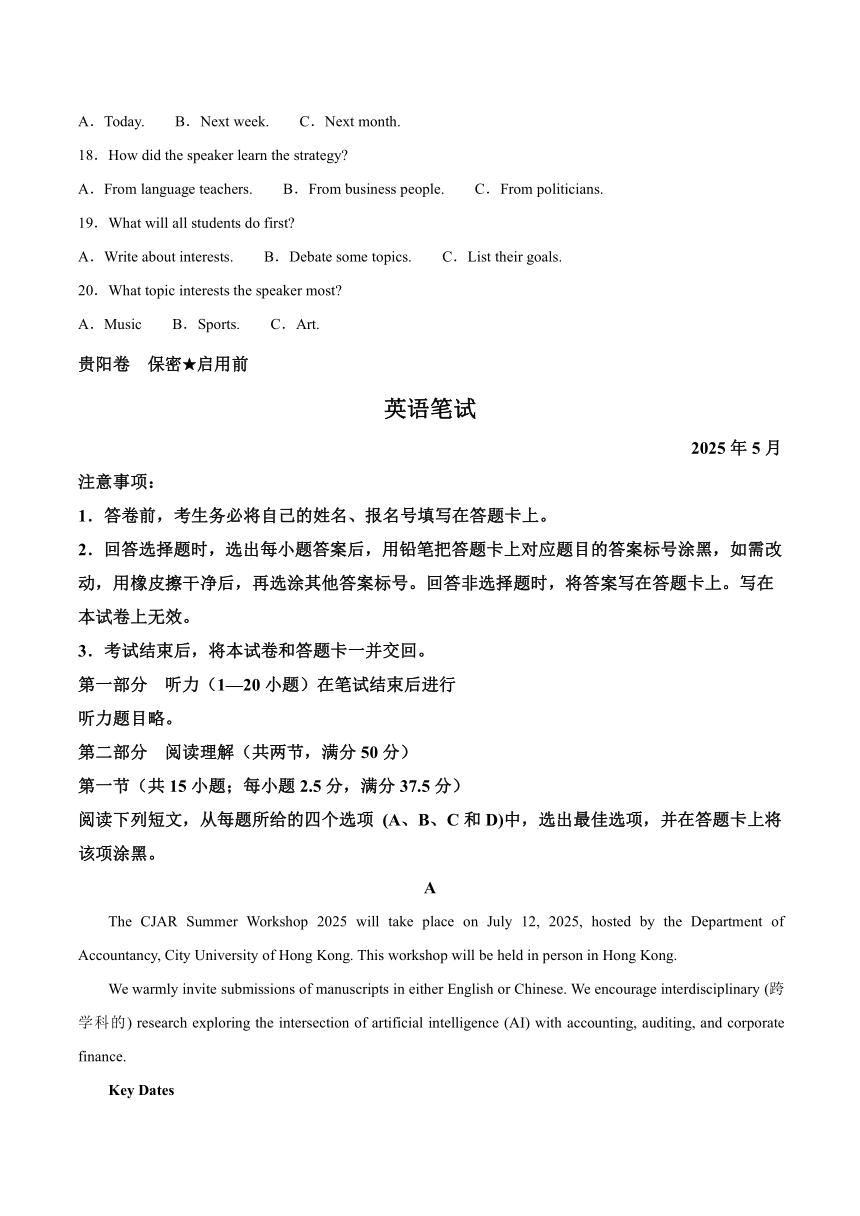 A．Today.　　B．Next week.　　C．Next month.

18．How did the speaker learn the strategy?

A．From language teachers.　　B．From business people.　　C．From politicians.

19．What will all students do first?

A．Write about interests.　　B．Debate some topics.　　C．List their goals.

20．What topic interests the speaker most?

A．Music　　B．Sports.　　C．Art.

贵阳卷　保密★启用前

英语笔试

2025 年 5 月

注意事项：

1．答卷前，考生务必将自己的姓名、报名号填写在答题卡上。

2．回答选择题时，选出每小题答案后，用铅笔把答题卡上对应题目的答案标号涂黑，如需改动，用橡皮擦干净后，再选涂其他答案标号。回答非选择题时，将答案写在答题卡上。写在本试卷上无效。

3．考试结束后，将本试卷和答题卡一并交回。

第一部分　听力（1—20 小题）在笔试结束后进行

听力题目略。

第二部分　阅读理解（共两节，满分 50 分）

第一节（共 15 小题；每小题 2.5 分，满分 37.5 分）

阅读下列短文，从每题所给的四个选项 (A、B、C 和 D)中，选出最佳选项，并在答题卡上将该项涂黑。

A

The CJAR Summer Workshop 2025 will take place on July 12, 2025, hosted by the Department of Accountancy, City University of Hong Kong. This workshop will be held in person in Hong Kong.

We warmly invite submissions of manuscripts in either English or Chinese. We encourage interdisciplinary (跨学科的) research exploring the intersection of artificial intelligence (AI) with accounting, auditing, and corporate finance.

Key Dates